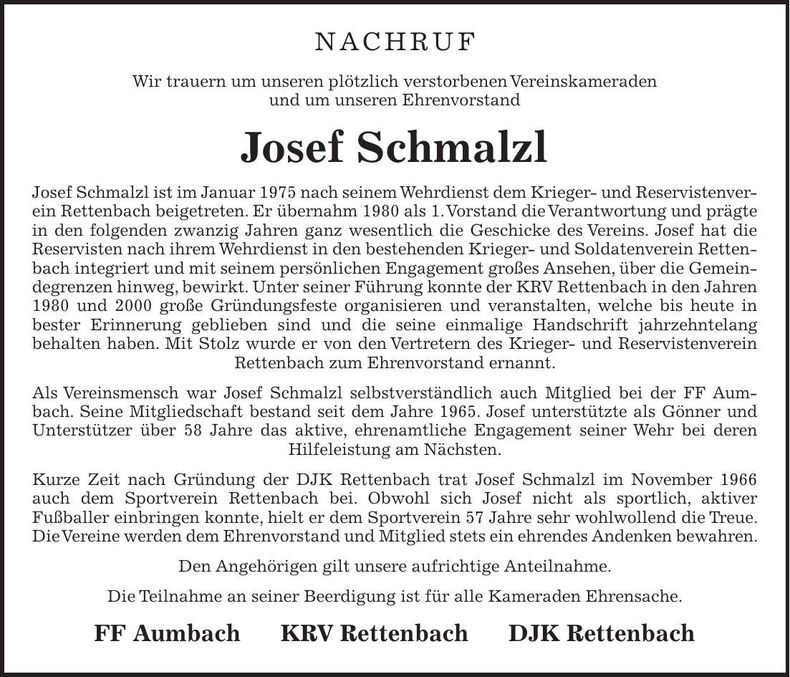 NACHRUF

Wir trauern um unseren plötzlich verstorbenen Vereinskameraden und um unseren Ehrenvorstand

Josef Schmalzl

Josef Schmalzl ist im Januar 1975 nach seinem Wehrdienst dem Krieger- und Reservistenverein Rettenbach beigetreten. Er übernahm 1980 als 1. Vorstand die Verantwortung und prägte in den folgenden zwanzig Jahren ganz wesentlich die Geschicke des Vereins. Josef hat die Reservisten nach ihrem Wehrdienst in den bestehenden Krieger- und Soldatenverein Rettenbach integriert und mit seinem persönlichen Engagement großes Ansehen, über die Gemeindegrenzen hinweg, bewirkt. Unter seiner Führung konnte der KRV Rettenbach in den Jahren 1980 und 2000 große Gründungsfeste organisieren und veranstalten, welche bis heute in bester Erinnerung geblieben sind und die seine einmalige Handschrift jahrzehntelang behalten haben. Mit Stolz wurde er von den Vertretern des Krieger- und Reservistenverein Rettenbach zum Ehrenvorstand ernannt.

Als Vereinsmensch war Josef Schmalzl selbstverständlich auch Mitglied bei der FF Aumbach. Seine Mitgliedschaft bestand seit dem Jahre 1965. Josef unterstützte als Gönner und Unterstützer über 58 Jahre das aktive, ehrenamtliche Engagement seiner Wehr bei deren Hilfeleistung am Nächsten.

Kurze Zeit nach Gründung der DJK Rettenbach trat Josef Schmalzl im November 1966 auch dem Sportverein Rettenbach bei. Obwohl sich Josef nicht als sportlich, aktiver Fußballer einbringen konnte, hielt er dem Sportverein 57 Jahre sehr wohlwollend die Treue. Die Vereine werden dem Ehrenvorstand und Mitglied stets ein ehrendes Andenken bewahren.

Den Angehörigen gilt unsere aufrichtige Anteilnahme.

Die Teilnahme an seiner Beerdigung ist für alle Kameraden Ehrensache.

FF Aumbach KRV Rettenbach DJK Rettenbach